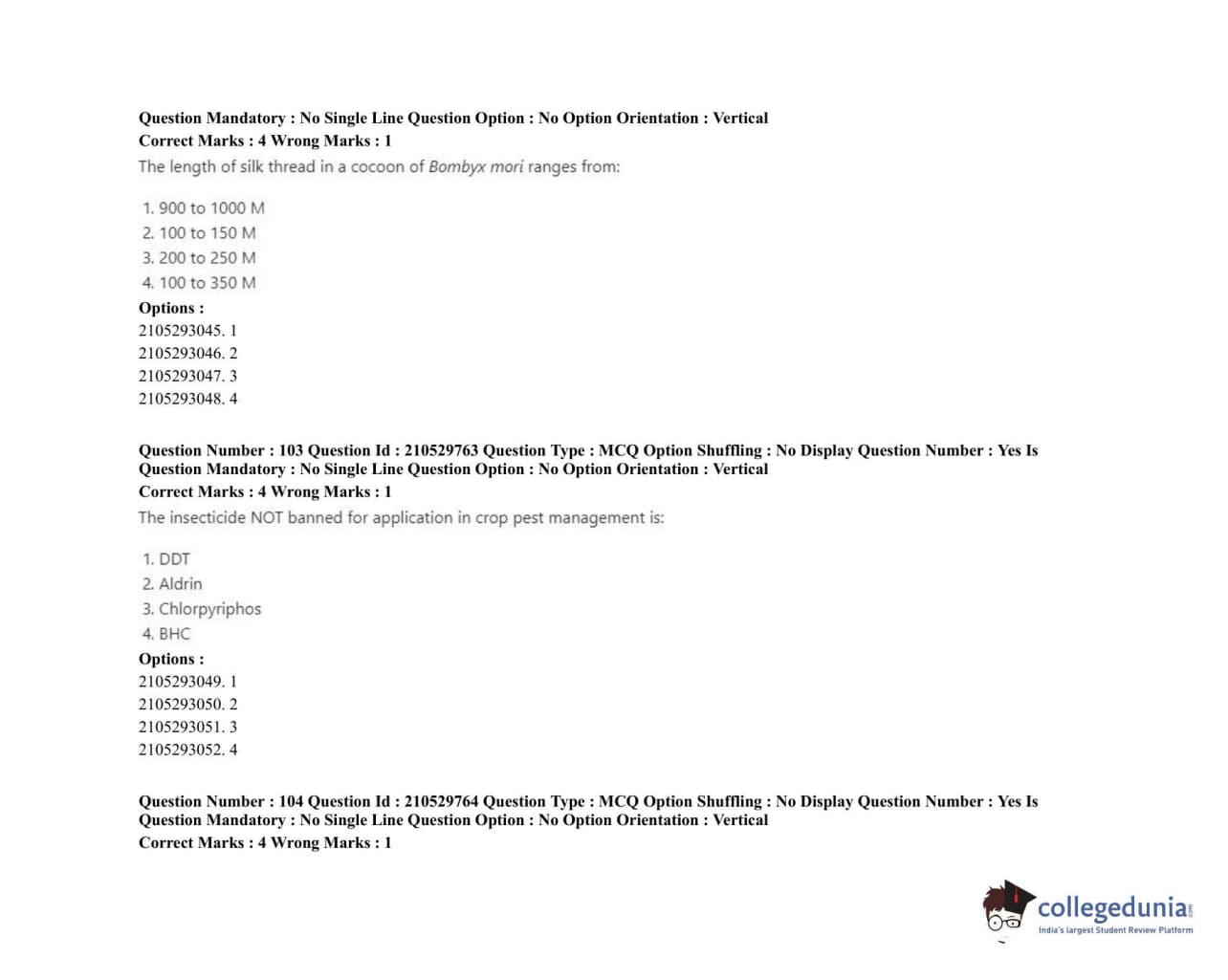 Question Mandatory : No Single Line Question Option : No Option Orientation : Vertical
Correct Marks : 4 Wrong Marks : 1
The length of silk thread in a cocoon of Bombyx mori ranges from:

1. 900 to 1000 M
2. 100 to 150 M
3. 200 to 250 M
4. 100 to 350 M
Options :
2105293045. 1
2105293046. 2
2105293047. 3
2105293048. 4

Question Number : 103 Question Id : 210529763 Question Type : MCQ Option Shuffling : No Display Question Number : Yes Is Question Mandatory : No Single Line Question Option : No Option Orientation : Vertical
Correct Marks : 4 Wrong Marks : 1
The insecticide NOT banned for application in crop pest management is:

1. DDT
2. Aldrin
3. Chlorpyriphos
4. BHC
Options :
2105293049. 1
2105293050. 2
2105293051. 3
2105293052. 4

Question Number : 104 Question Id : 210529764 Question Type : MCQ Option Shuffling : No Display Question Number : Yes Is Question Mandatory : No Single Line Question Option : No Option Orientation : Vertical
Correct Marks : 4 Wrong Marks : 1

collegedunia.com
India's largest Student Review Platform